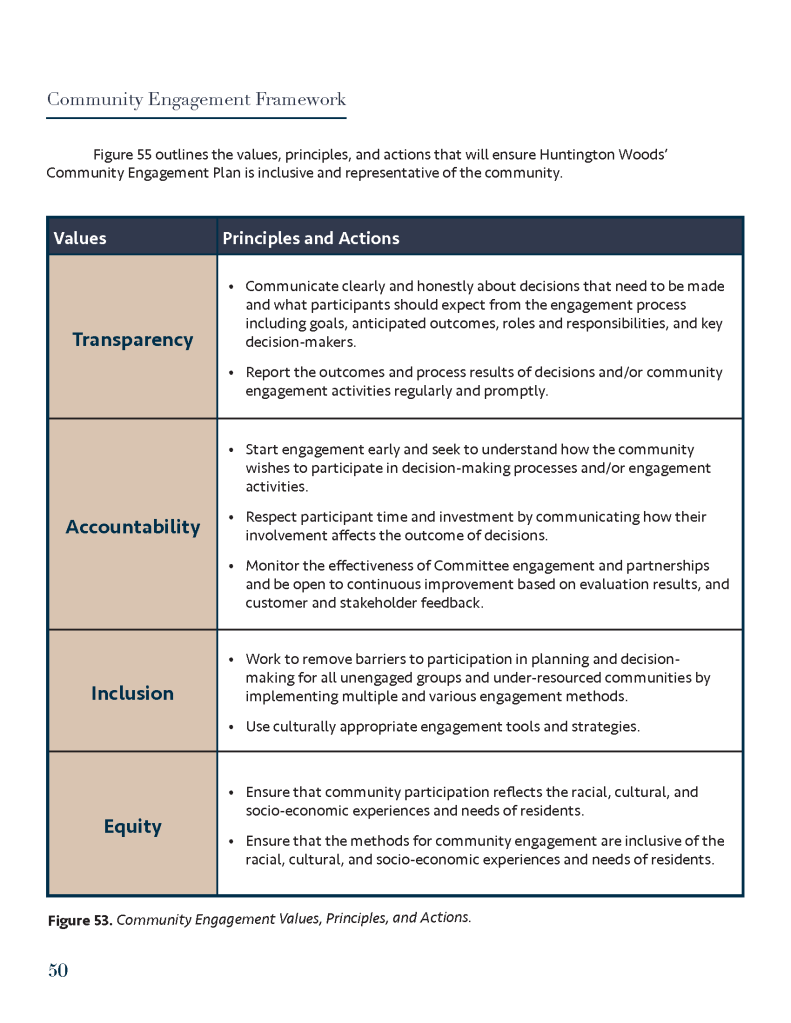 Community Engagement Framework

Figure 55 outlines the values, principles, and actions that will ensure Huntington Woods' Community Engagement Plan is inclusive and representative of the community.

| Values | Principles and Actions |
|---|---|
| Transparency | • Communicate clearly and honestly about decisions that need to be made and what participants should expect from the engagement process including goals, anticipated outcomes, roles and responsibilities, and key decision-makers. • Report the outcomes and process results of decisions and/or community engagement activities regularly and promptly. |
| Accountability | • Start engagement early and seek to understand how the community wishes to participate in decision-making processes and/or engagement activities. • Respect participant time and investment by communicating how their involvement affects the outcome of decisions. • Monitor the effectiveness of Committee engagement and partnerships and be open to continuous improvement based on evaluation results, and customer and stakeholder feedback. |
| Inclusion | • Work to remove barriers to participation in planning and decision-making for all unengaged groups and under-resourced communities by implementing multiple and various engagement methods. • Use culturally appropriate engagement tools and strategies. |
| Equity | • Ensure that community participation reflects the racial, cultural, and socio-economic experiences and needs of residents. • Ensure that the methods for community engagement are inclusive of the racial, cultural, and socio-economic experiences and needs of residents. |

Figure 53. Community Engagement Values, Principles, and Actions.

50